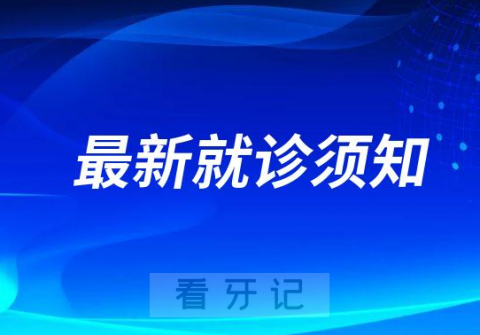 最新就诊须知

看牙记